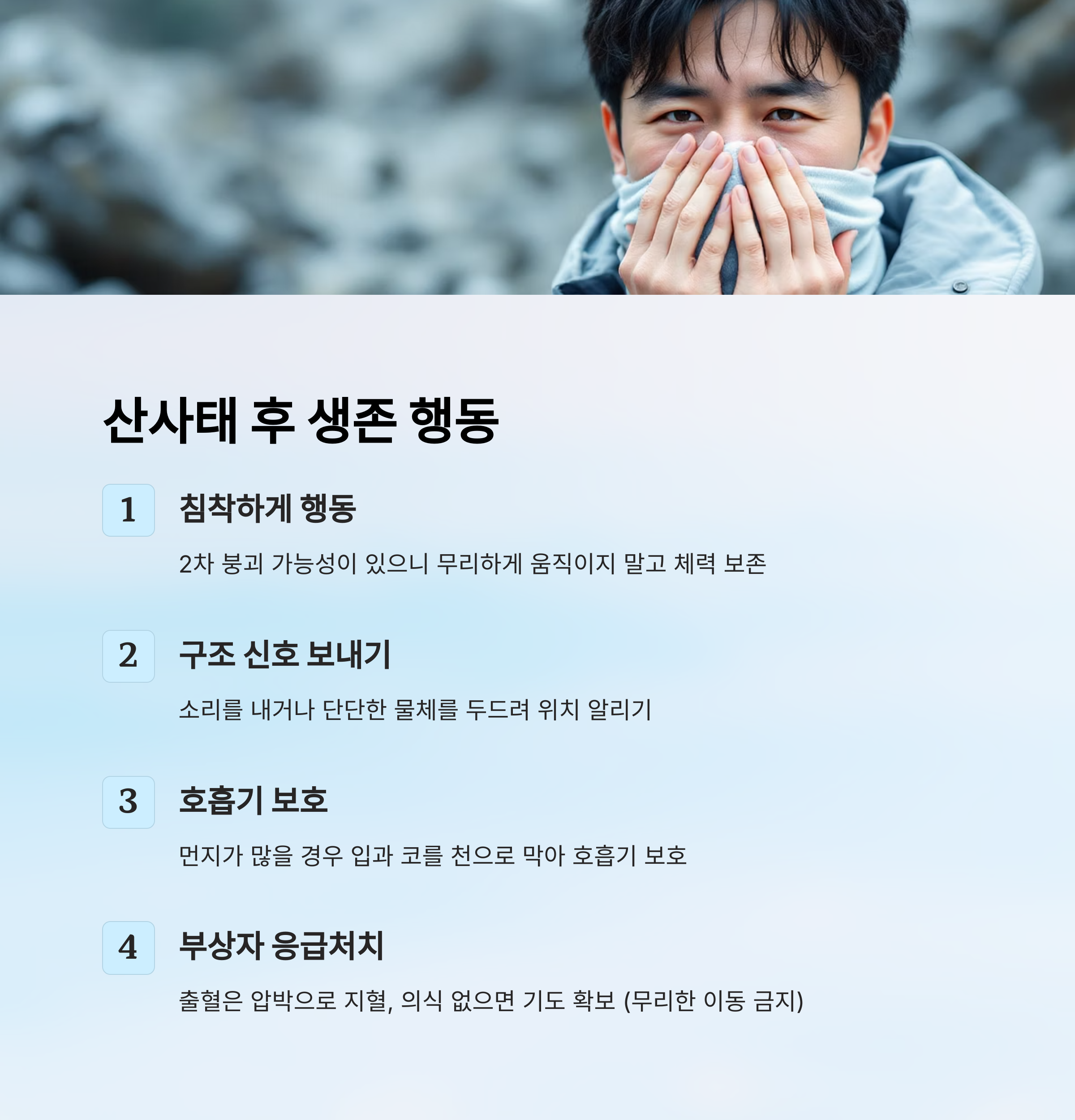 산사태 후 생존 행동

1

침착하게 행동

2차 붕괴 가능성이 있으니 무리하게 움직이지 말고 체력 보존

2

구조 신호 보내기

소리를 내거나 단단한 물체를 두드려 위치 알리기

3

호흡기 보호

먼지가 많을 경우 입과 코를 천으로 막아 호흡기 보호

4

부상자 응급처치

출혈은 압박으로 지혈, 의식 없으면 기도 확보 (무리한 이동 금지)